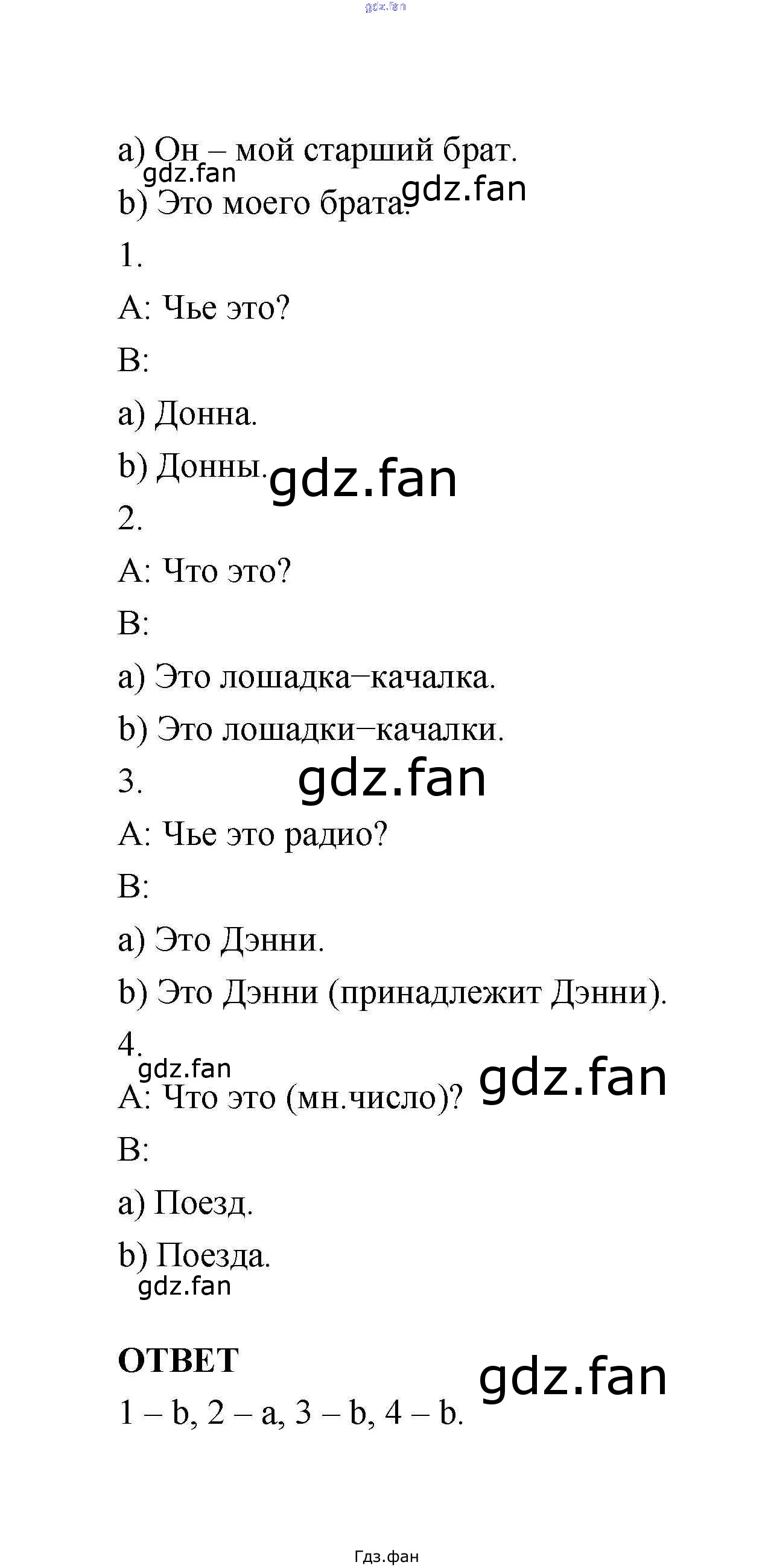 a) Он – мой старший брат.

b) Это моего брата.

1.

A: Чье это?

B:

a) Донна.

b) Донны.

2.

A: Что это?

B:

a) Это лошадка–качалка.

b) Это лошадки–качалки.

3.

A: Чье это радио?

B:

a) Это Дэнни.

b) Это Дэнни (принадлежит Дэнни).

4.

A: Что это (мн.число)?

B:

a) Поезд.

b) Поезда.

ОТВЕТ

1 – b, 2 – a, 3 – b, 4 – b.

Гдз.фан

gdz.fan